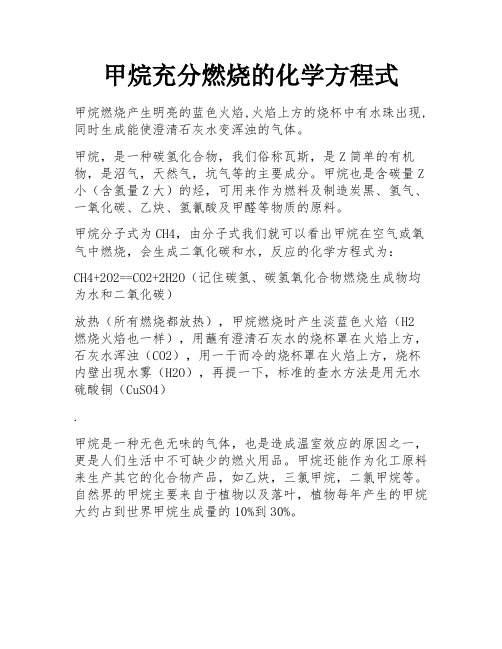 甲烷充分燃烧的化学方程式

甲烷燃烧产生明亮的蓝色火焰,火焰上方的烧杯中有水珠出现,同时生成能使澄清石灰水变浑浊的气体。

甲烷，是一种碳氢化合物，我们俗称瓦斯，是Z简单的有机物，是沼气，天然气，坑气等的主要成分。甲烷也是含碳量Z小（含氢量Z大）的烃，可用来作为燃料及制造炭黑、氢气、一氧化碳、乙炔、氢氰酸及甲醛等物质的原料。

甲烷分子式为CH4，由分子式我们就可以看出甲烷在空气或氧气中燃烧，会生成二氧化碳和水，反应的化学方程式为：

CH4+2O2==CO2+2H2O（记住碳氢、碳氢氧化合物燃烧生成物均为水和二氧化碳）

放热（所有燃烧都放热），甲烷燃烧时产生淡蓝色火焰（H2燃烧火焰也一样），用蘸有澄清石灰水的烧杯罩在火焰上方，石灰水浑浊（CO2），用一干而冷的烧杯罩在火焰上方，烧杯内壁出现水雾（H2O），再提一下，标准的查水方法是用无水硫酸铜（CuSO4）

.

甲烷是一种无色无味的气体，也是造成温室效应的原因之一，更是人们生活中不可缺少的燃火用品。甲烷还能作为化工原料来生产其它的化合物产品，如乙炔，三氯甲烷，二氯甲烷等。自然界的甲烷主要来自于植物以及落叶，植物每年产生的甲烷大约占到世界甲烷生成量的10%到30%。